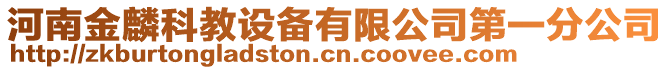 河南金麟科教设备有限公司第一分公司
http://zkburtongladston.cn.coovee.com